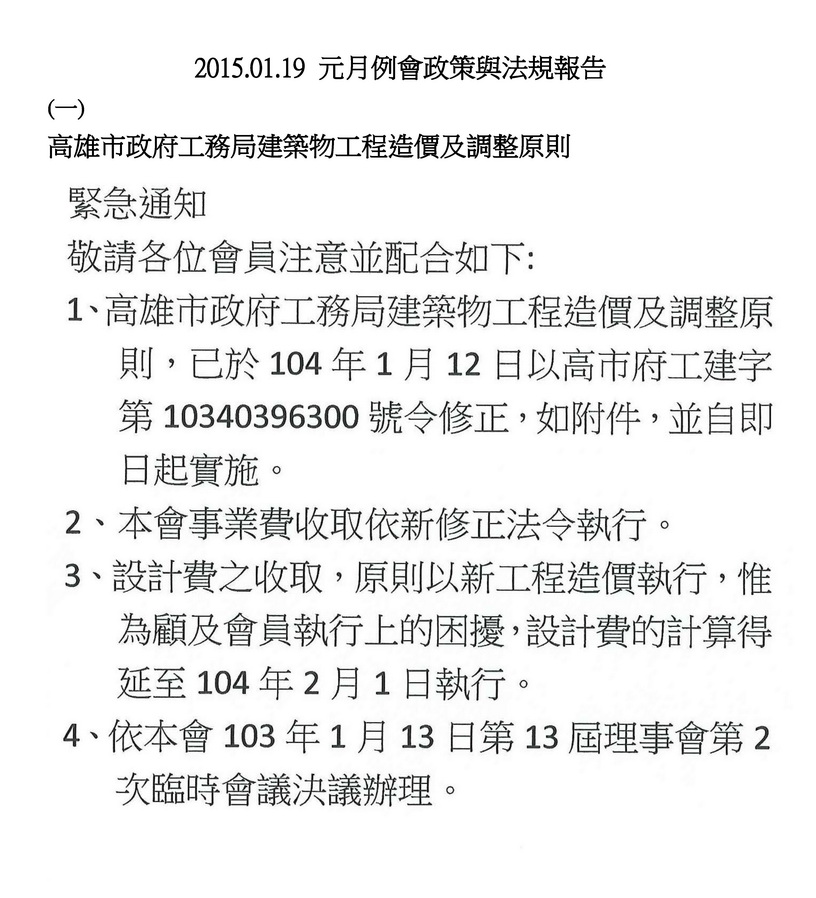 2015.01.19 元月例會政策與法規報告

(一)

高雄市政府工務局建築物工程造價及調整原則

緊急通知

敬請各位會員注意並配合如下:

1、高雄市政府工務局建築物工程造價及調整原則，已於 104 年 1 月 12 日以高市府工建字第 10340396300 號令修正，如附件，並自即日起實施。

2、本會事業費收取依新修正法令執行。

3、設計費之收取，原則以新工程造價執行，惟為顧及會員執行上的困擾，設計費的計算得延至 104 年 2 月 1 日執行。

4、依本會 103 年 1 月 13 日第 13 屆理事會第 2 次臨時會議決議辦理。